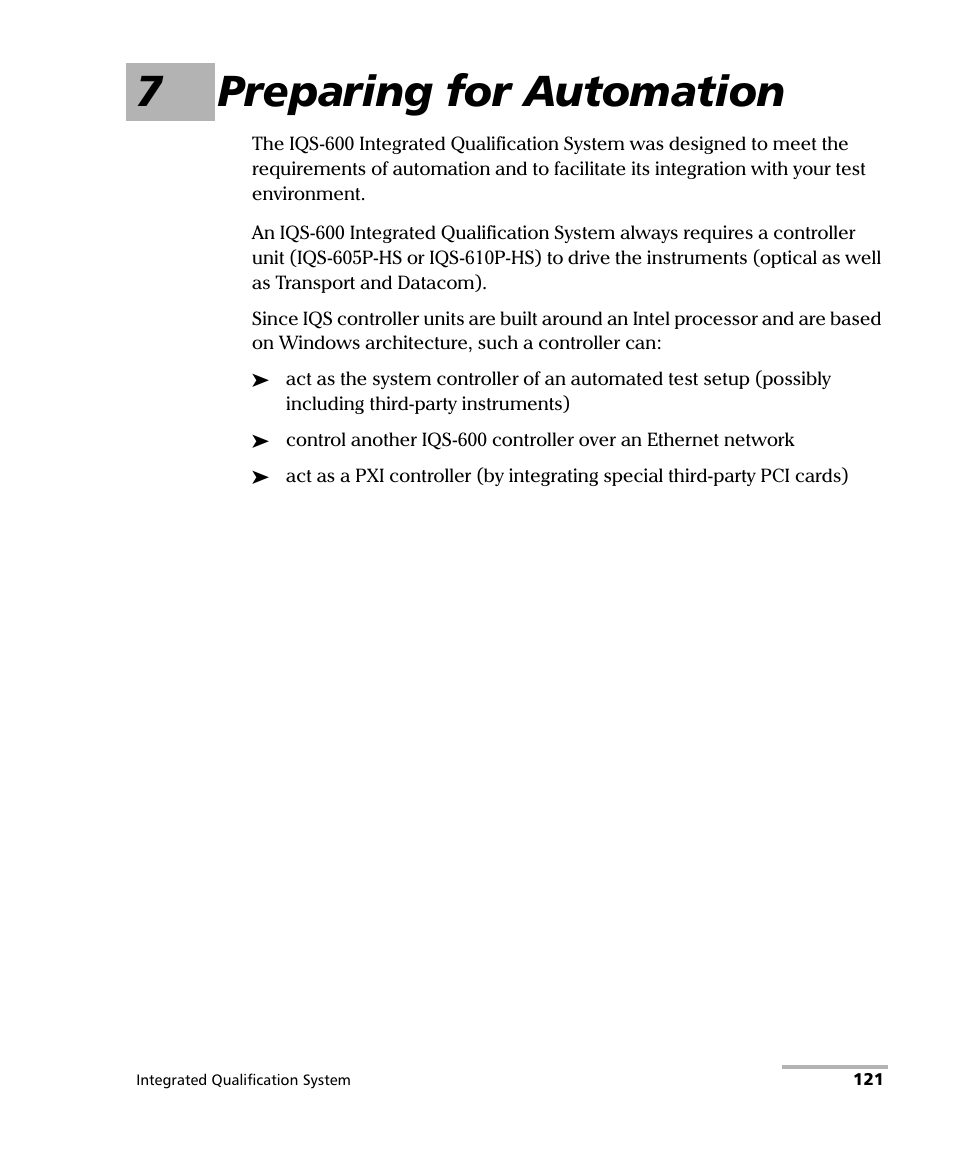 7 Preparing for Automation

The IQS-600 Integrated Qualification System was designed to meet the requirements of automation and to facilitate its integration with your test environment.

An IQS-600 Integrated Qualification System always requires a controller unit (IQS-605P-HS or IQS-610P-HS) to drive the instruments (optical as well as Transport and Datacom).

Since IQS controller units are built around an Intel processor and are based on Windows architecture, such a controller can:

➤ act as the system controller of an automated test setup (possibly including third-party instruments)

➤ control another IQS-600 controller over an Ethernet network

➤ act as a PXI controller (by integrating special third-party PCI cards)

Integrated Qualification System

121